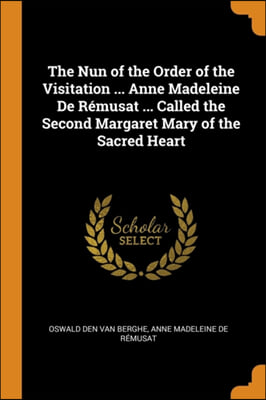 The Nun of the Order of the Visitation ... Anne Madeleine De Rémusat ... Called the Second Margaret Mary of the Sacred Heart

Scholar SELECT

OSWALD DEN VAN BERGHE, ANNE MADELEINE DE RÉMUSAT